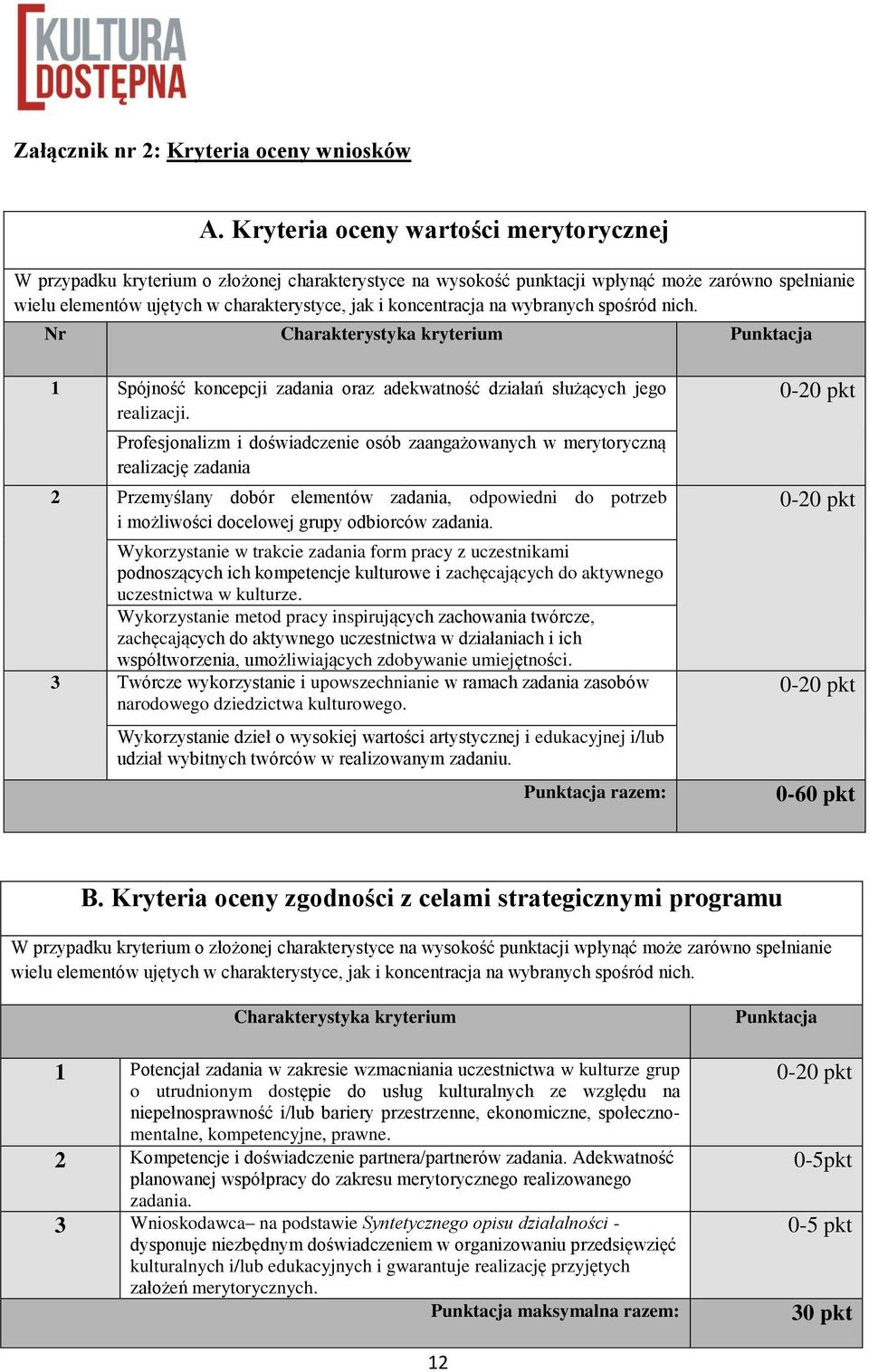 KULTURA DOSTĘPNA

Załącznik nr 2: Kryteria oceny wniosków

A. Kryteria oceny wartości merytorycznej

W przypadku kryterium o złożonej charakterystyce na wysokość punktacji wpłynąć może zarówno spełnianie wielu elementów ujętych w charakterystyce, jak i koncentracja na wybranych spośród nich.

| Nr | Charakterystyka kryterium | Punktacja |
|---|---|---|
| 1 | Spójność koncepcji zadania oraz adekwatność działań służących jego realizacji. | 0-20 pkt |
| | Profesjonalizm i doświadczenie osób zaangażowanych w merytoryczną realizację zadania | |
| 2 | Przemyślany dobór elementów zadania, odpowiedni do potrzeb i możliwości docelowej grupy odbiorców zadania. | 0-20 pkt |
| | Wykorzystanie w trakcie zadania form pracy z uczestnikami podnoszących ich kompetencje kulturowe i zachęcających do aktywnego uczestnictwa w kulturze. | |
| | Wykorzystanie metod pracy inspirujących zachowania twórcze, zachęcających do aktywnego uczestnictwa w działaniach i ich współtworzenia, umożliwiających zdobywanie umiejętności. | |
| 3 | Twórcze wykorzystanie i upowszechnianie w ramach zadania zasobów narodowego dziedzictwa kulturowego. | 0-20 pkt |
| | Wykorzystanie dzieł o wysokiej wartości artystycznej i edukacyjnej i/lub udział wybitnych twórców w realizowanym zadaniu. | |
| | Punktacja razem: | 0-60 pkt |

B. Kryteria oceny zgodności z celami strategicznymi programu

W przypadku kryterium o złożonej charakterystyce na wysokość punktacji wpłynąć może zarówno spełnianie wielu elementów ujętych w charakterystyce, jak i koncentracja na wybranych spośród nich.

| | Charakterystyka kryterium | Punktacja |
|---|---|---|
| 1 | Potencjał zadania w zakresie wzmacniania uczestnictwa w kulturze grup o utrudnionym dostępie do usług kulturalnych ze względu na niepełnosprawność i/lub bariery przestrzenne, ekonomiczne, społeczno-mentalne, kompetencyjne, prawne. | 0-20 pkt |
| 2 | Kompetencje i doświadczenie partnera/partnerów zadania. Adekwatność planowanej współpracy do zakresu merytorycznego realizowanego zadania. | 0-5pkt |
| 3 | Wnioskodawca– na podstawie Syntetycznego opisu działalności - dysponuje niezbędnym doświadczeniem w organizowaniu przedsięwzięć kulturalnych i/lub edukacyjnych i gwarantuje realizację przyjętych założeń merytorycznych. | 0-5 pkt |
| | Punktacja maksymalna razem: | 30 pkt |

12